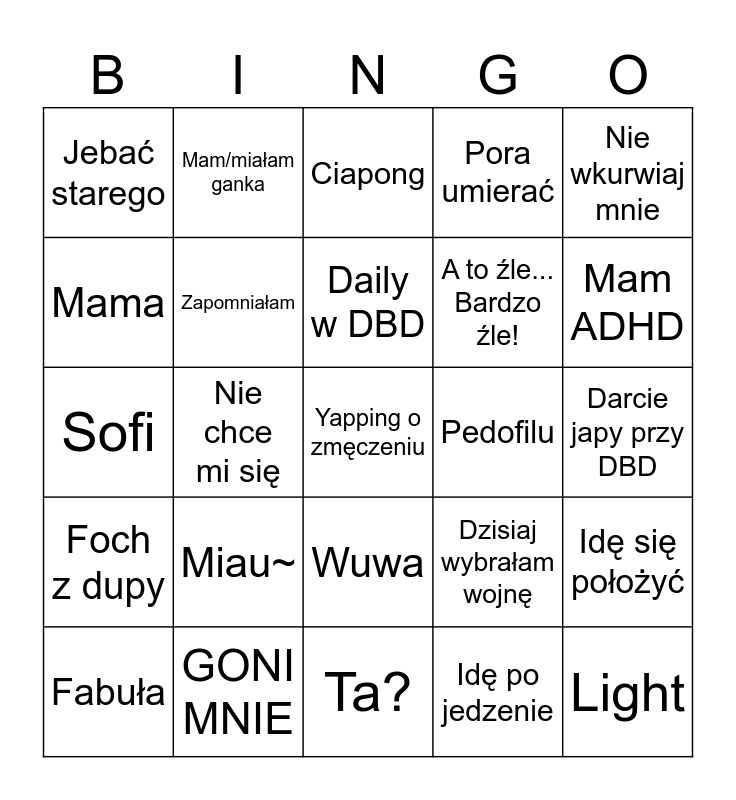 | B | I | N | G | O |
|---|---|---|---|---|
| Jebać starego | Mam/miałam ganka | Ciapong | Pora umierać | Nie wkurwiaj mnie |
| Mama | Zapomniałam | Daily w DBD | A to źle... Bardzo źle! | Mam ADHD |
| Sofi | Nie chce mi się | Yapping o zmęczeniu | Pedofilu | Darcie japy przy DBD |
| Foch z dupy | Miau~ | Wuwa | Dzisiaj wybrałam wojnę | Idę się położyć |
| Fabuła | GONI MNIE | Ta? | Idę po jedzenie | Light |